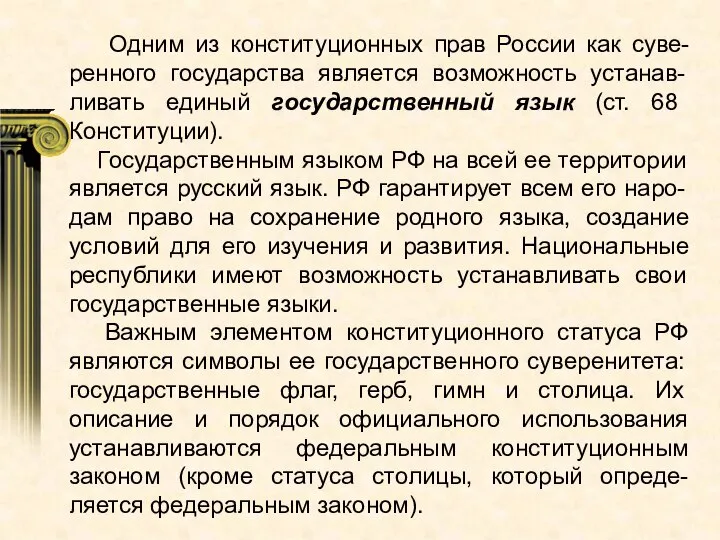 Одним из конституционных прав России как суверенного государства является возможность устанавливать единый государственный язык (ст. 68 Конституции).

Государственным языком РФ на всей ее территории является русский язык. РФ гарантирует всем его народам право на сохранение родного языка, создание условий для его изучения и развития. Национальные республики имеют возможность устанавливать свои государственные языки.

Важным элементом конституционного статуса РФ являются символы ее государственного суверенитета: государственные флаг, герб, гимн и столица. Их описание и порядок официального использования устанавливаются федеральным конституционным законом (кроме статуса столицы, который определяется федеральным законом).